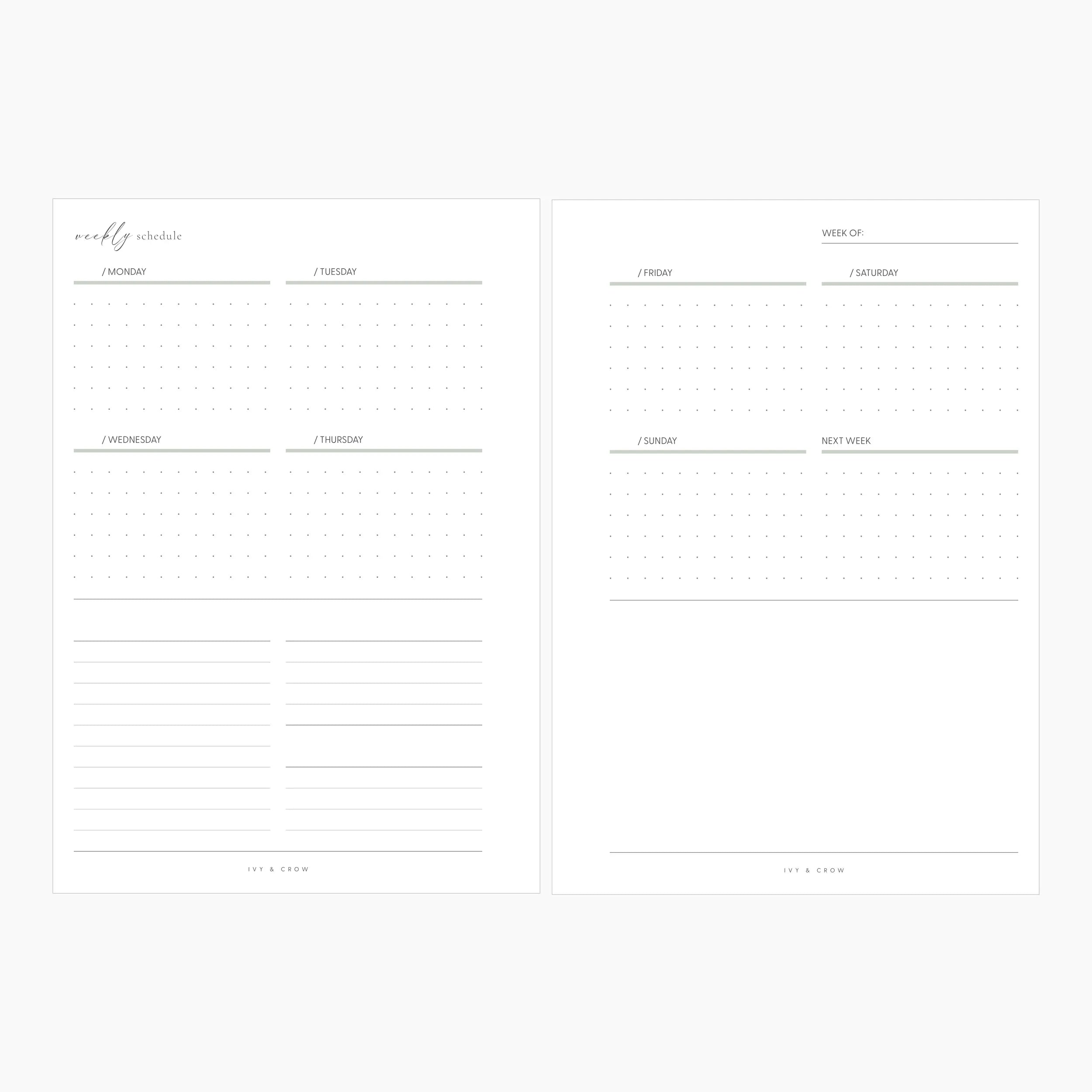 weekly schedule

/ MONDAY

/ TUESDAY

/ WEDNESDAY

/ THURSDAY

IVY & CROW

WEEK OF: ____

/ FRIDAY

/ SATURDAY

/ SUNDAY

NEXT WEEK

IVY & CROW